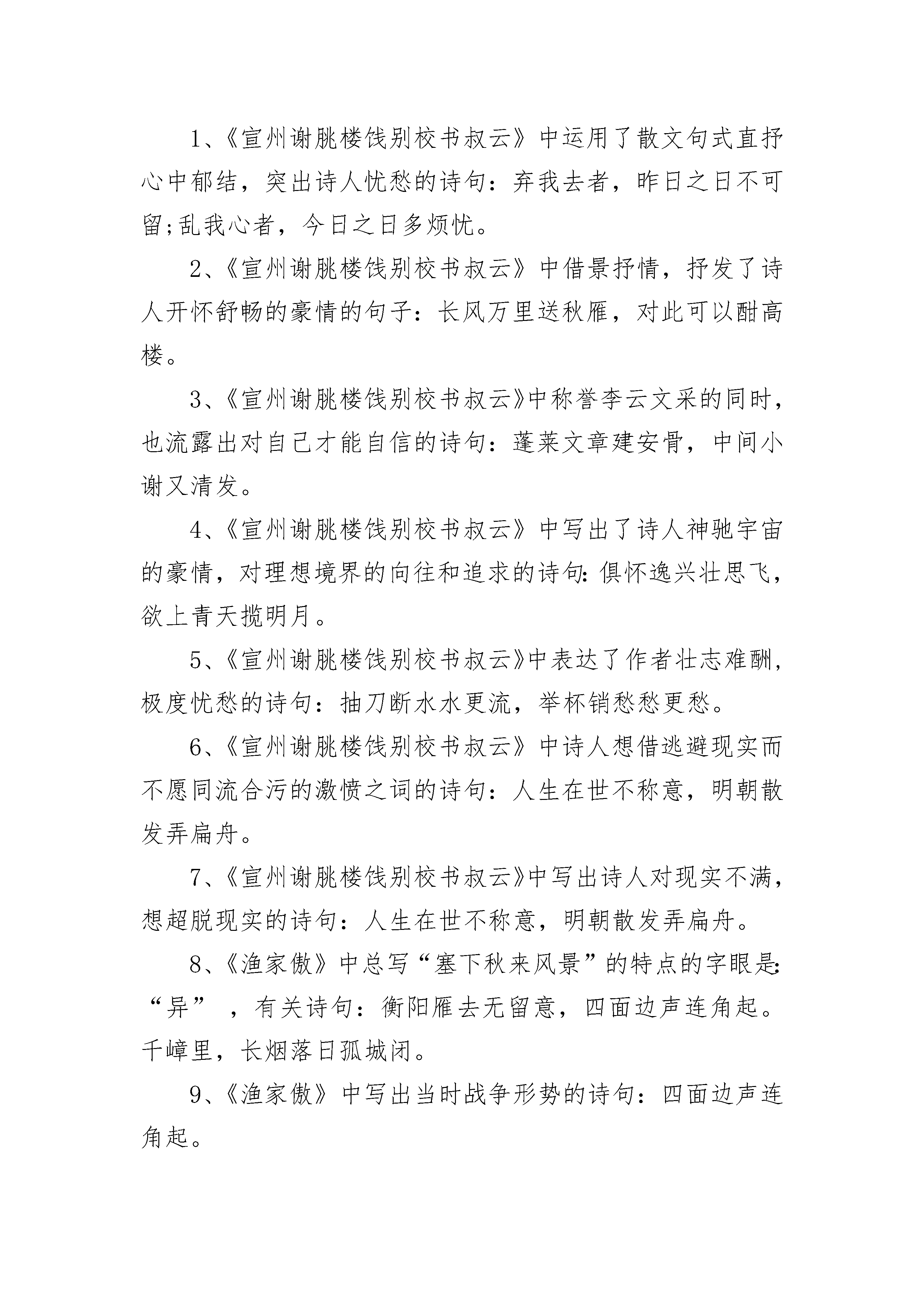 1、《宣州谢朓楼饯别校书叔云》中运用了散文句式直抒心中郁结，突出诗人忧愁的诗句：弃我去者，昨日之日不可留;乱我心者，今日之日多烦忧。

2、《宣州谢朓楼饯别校书叔云》中借景抒情，抒发了诗人开怀舒畅的豪情的句子：长风万里送秋雁，对此可以酣高楼。

3、《宣州谢朓楼饯别校书叔云》中称誉李云文采的同时，也流露出对自己才能自信的诗句：蓬莱文章建安骨，中间小谢又清发。

4、《宣州谢朓楼饯别校书叔云》中写出了诗人神驰宇宙的豪情，对理想境界的向往和追求的诗句：俱怀逸兴壮思飞，欲上青天揽明月。

5、《宣州谢朓楼饯别校书叔云》中表达了作者壮志难酬，极度忧愁的诗句：抽刀断水水更流，举杯销愁愁更愁。

6、《宣州谢朓楼饯别校书叔云》中诗人想借逃避现实而不愿同流合污的激愤之词的诗句：人生在世不称意，明朝散发弄扁舟。

7、《宣州谢朓楼饯别校书叔云》中写出诗人对现实不满，想超脱现实的诗句：人生在世不称意，明朝散发弄扁舟。

8、《渔家傲》中总写“塞下秋来风景”的特点的字眼是：“异”，有关诗句：衡阳雁去无留意，四面边声连角起。千嶂里，长烟落日孤城闭。

9、《渔家傲》中写出当时战争形势的诗句：四面边声连角起。